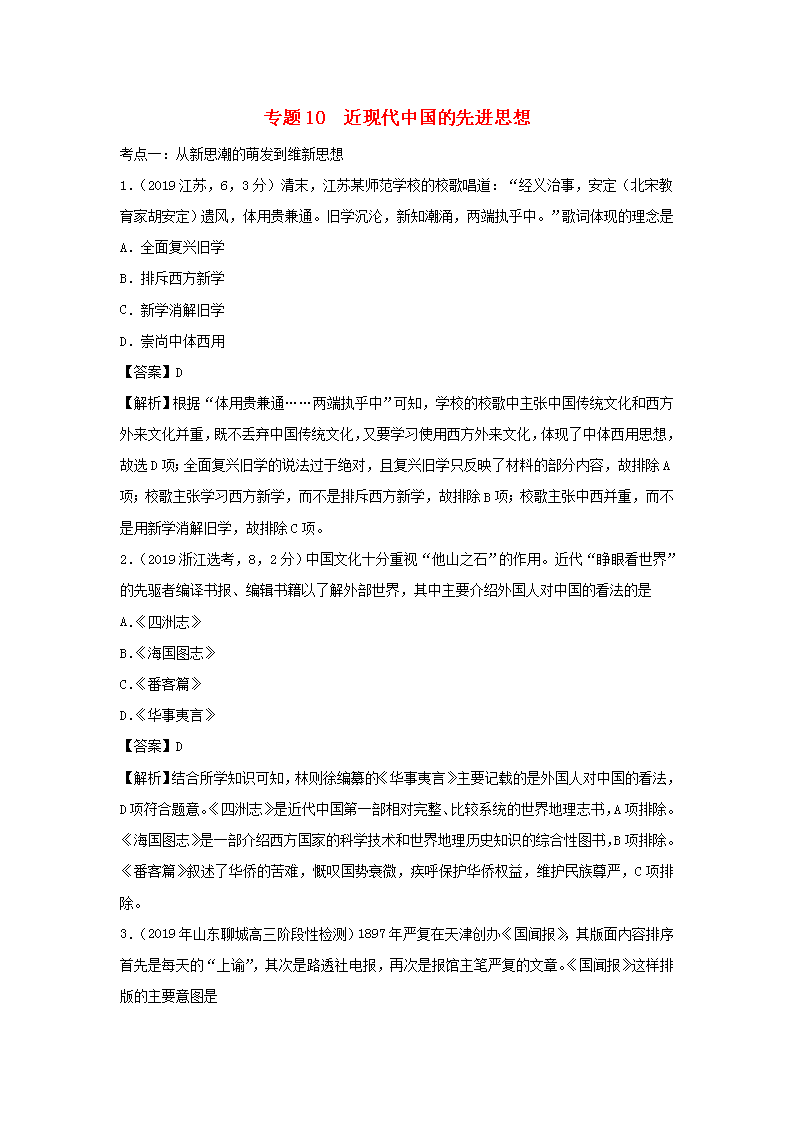 专题10　近现代中国的先进思想

考点一：从新思潮的萌发到维新思想

1．（2019江苏，6，3分）清末，江苏某师范学校的校歌唱道：“经义治事，安定（北宋教育家胡安定）遗风，体用贵兼通。旧学沉沦，新知潮涌，两端执乎中。”歌词体现的理念是

A．全面复兴旧学

B．排斥西方新学

C．新学消解旧学

D．崇尚中体西用

【答案】D

【解析】根据“体用贵兼通……两端执乎中”可知，学校的校歌中主张中国传统文化和西方外来文化并重，既不丢弃中国传统文化，又要学习使用西方外来文化，体现了中体西用思想，故选D项；全面复兴旧学的说法过于绝对，且复兴旧学只反映了材料的部分内容，故排除A项；校歌主张学习西方新学，而不是排斥西方新学，故排除B项；校歌主张中西并重，而不是用新学消解旧学，故排除C项。

2．（2019浙江选考，8，2分）中国文化十分重视“他山之石”的作用。近代“睁眼看世界”的先驱者编译书报、编辑书籍以了解外部世界，其中主要介绍外国人对中国的看法的是

A.《四洲志》

B.《海国图志》

C.《番客篇》

D.《华事夷言》

【答案】D

【解析】结合所学知识可知，林则徐编纂的《华事夷言》主要记载的是外国人对中国的看法，D项符合题意。《四洲志》是近代中国第一部相对完整、比较系统的世界地理志书，A项排除。《海国图志》是一部介绍西方国家的科学技术和世界地理历史知识的综合性图书，B项排除。《番客篇》叙述了华侨的苦难，慨叹国势衰微，疾呼保护华侨权益，维护民族尊严，C项排除。

3．（2019年山东聊城高三阶段性检测）1897年严复在天津创办《国闻报》，其版面内容排序首先是每天的“上谕”，其次是路透社电报，再次是报馆主笔严复的文章。《国闻报》这样排版的主要意图是